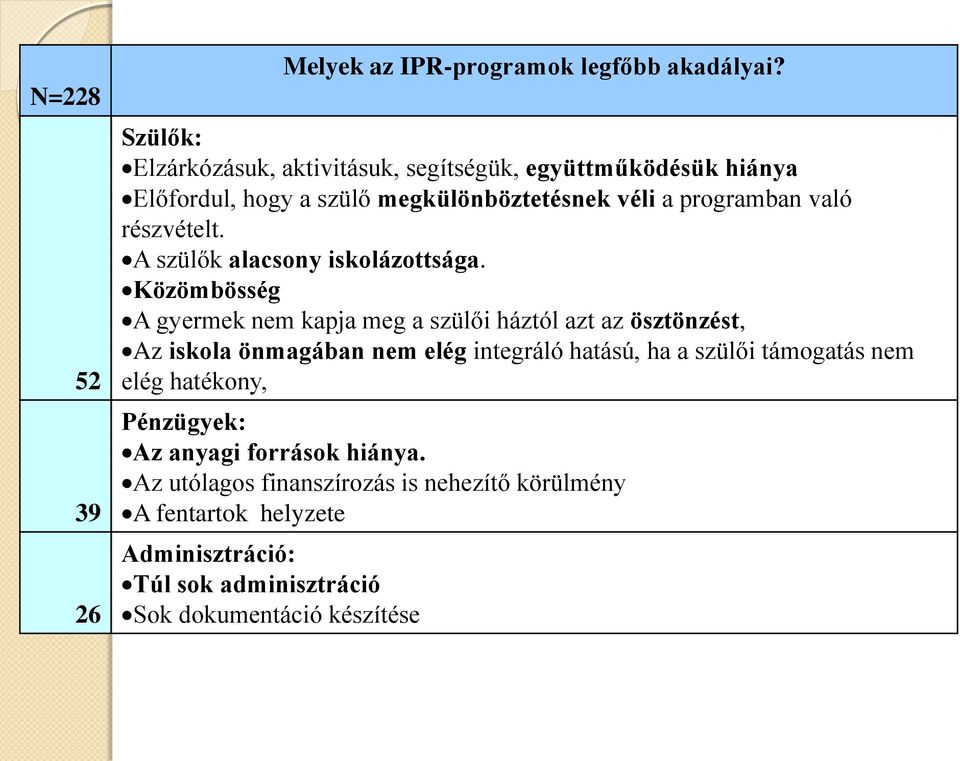 | N=228 | Melyek az IPR-programok legfőbb akadályai? |
|---|---|
| 52 | Szülők: •Elzárkózásuk, aktivitásuk, segítségük, együttműködésük hiánya •Előfordul, hogy a szülő megkülönböztetésnek véli a programban való részvételt. •A szülők alacsony iskolázottsága. •Közömbösség •A gyermek nem kapja meg a szülői háztól azt az ösztönzést, •Az iskola önmagában nem elég integráló hatású, ha a szülői támogatás nem elég hatékony, |
| 39 | Pénzügyek: •Az anyagi források hiánya. •Az utólagos finanszírozás is nehezítő körülmény •A fentartok helyzete |
| 26 | Adminisztráció: •Túl sok adminisztráció •Sok dokumentáció készítése |